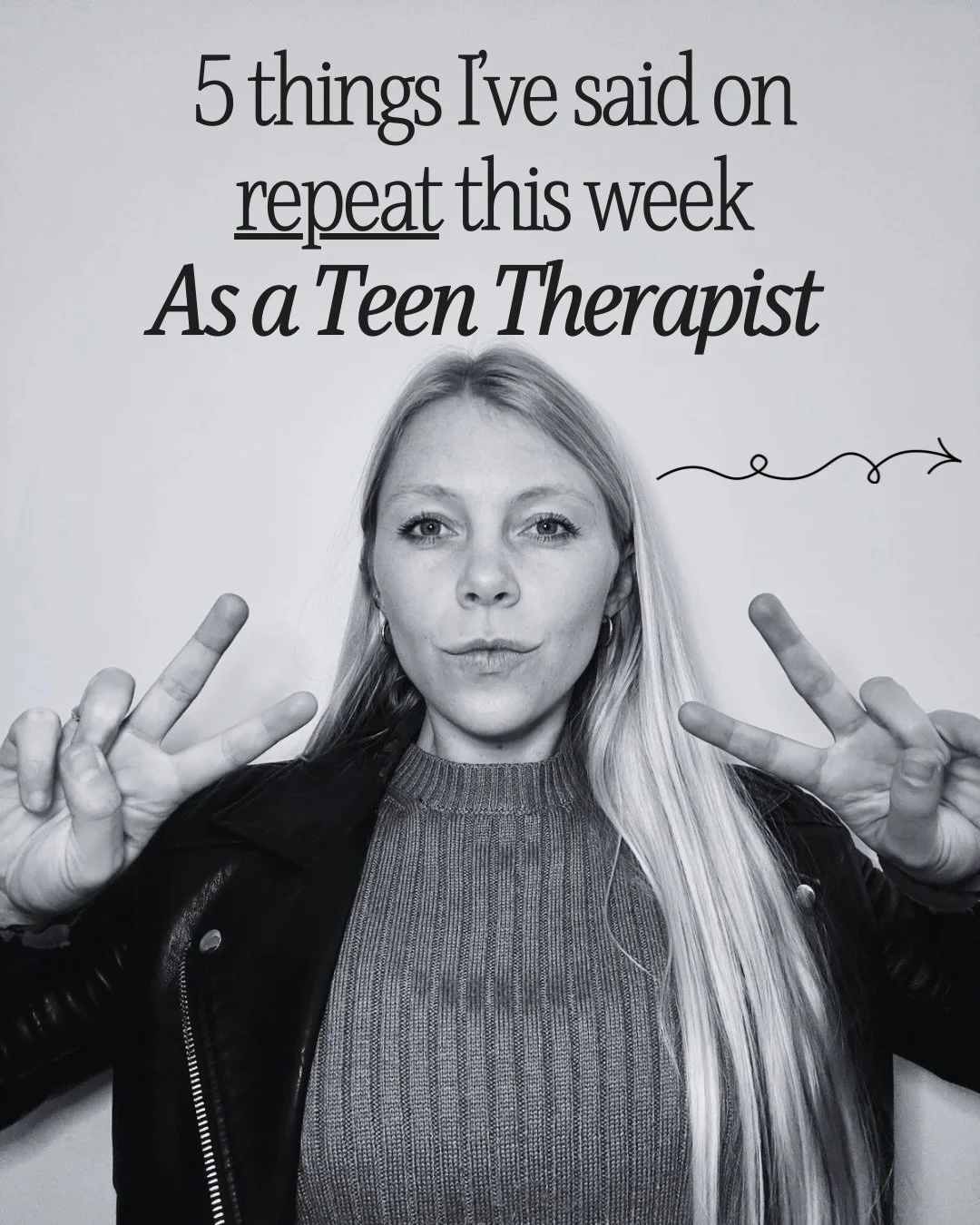 5 things I've said on repeat this week
As a Teen Therapist